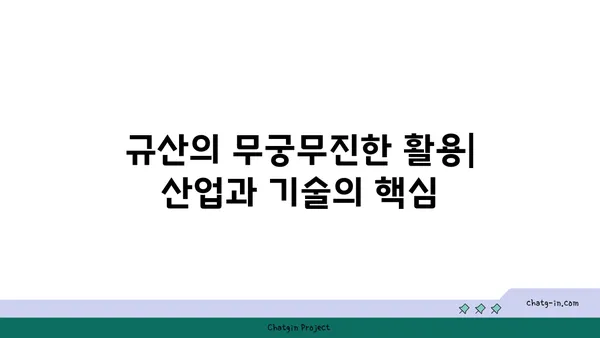 규산의 무궁무진한 활용| 산업과 기술의 핵심

chatg-in.com

Chatgin Project